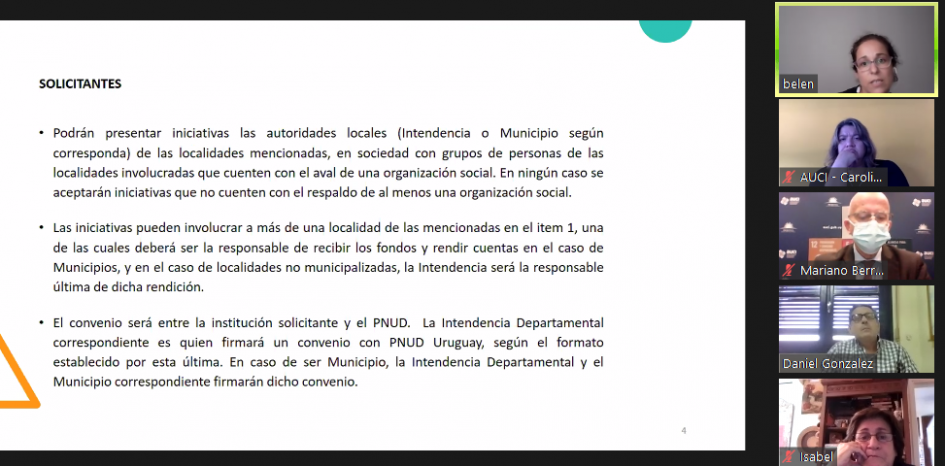 SOLICITANTES

• Podrán presentar iniciativas las autoridades locales (Intendencia o Municipio según corresponda) de las localidades mencionadas, en sociedad con grupos de personas de las localidades involucradas que cuenten con el aval de una organización social. En ningún caso se aceptarán iniciativas que no cuenten con el respaldo de al menos una organización social.

• Las iniciativas pueden involucrar a más de una localidad de las mencionadas en el item 1, una de las cuales deberá ser la responsable de recibir los fondos y rendir cuentas en el caso de Municipios, y en el caso de localidades no municipalizadas, la Intendencia será la responsable última de dicha rendición.

• El convenio será entre la institución solicitante y el PNUD. La Intendencia Departamental correspondiente es quien firmará un convenio con PNUD Uruguay, según el formato establecido por esta última. En caso de ser Municipio, la Intendencia Departamental y el Municipio correspondiente firmarán dicho convenio.

4

belen

AUCI - Caroli...

Mariano Berr...

Daniel Gonzalez

Isabel